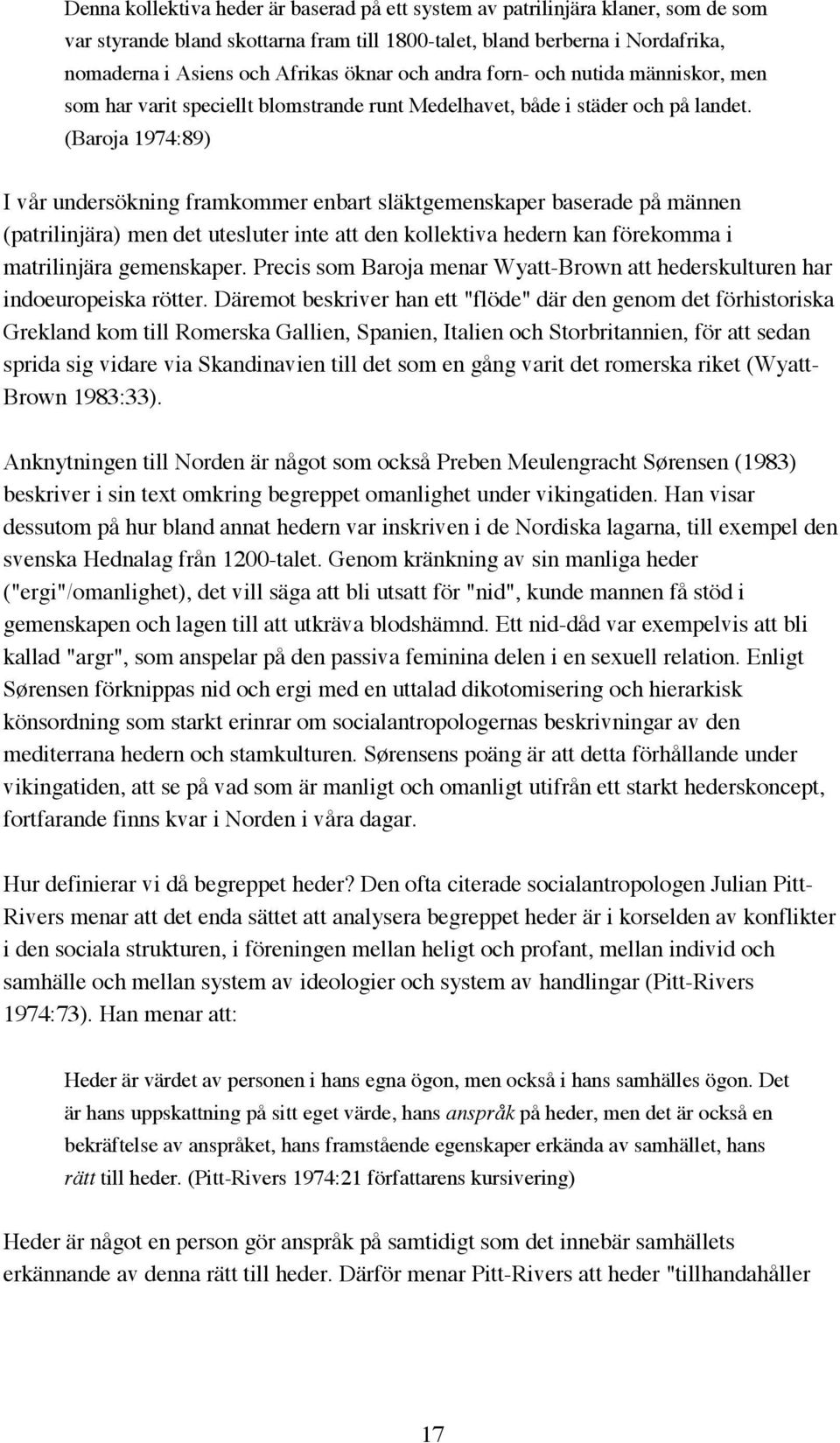 Denna kollektiva heder är baserad på ett system av patrilinjära klaner, som de som var styrande bland skottarna fram till 1800-talet, bland berberna i Nordafrika, nomaderna i Asiens och Afrikas öknar och andra forn- och nutida människor, men som har varit speciellt blomstrande runt Medelhavet, både i städer och på landet. (Baroja 1974:89)

I vår undersökning framkommer enbart släktgemenskaper baserade på männen (patrilinjära) men det utesluter inte att den kollektiva hedern kan förekomma i matrilinjära gemenskaper. Precis som Baroja menar Wyatt-Brown att hederskulturen har indoeuropeiska rötter. Däremot beskriver han ett "flöde" där den genom det förhistoriska Grekland kom till Romerska Gallien, Spanien, Italien och Storbritannien, för att sedan sprida sig vidare via Skandinavien till det som en gång varit det romerska riket (Wyatt-Brown 1983:33).

Anknytningen till Norden är något som också Preben Meulengracht Sørensen (1983) beskriver i sin text omkring begreppet omanlighet under vikingatiden. Han visar dessutom på hur bland annat hedern var inskriven i de Nordiska lagarna, till exempel den svenska Hednalag från 1200-talet. Genom kränkning av sin manliga heder ("ergi"/omanlighet), det vill säga att bli utsatt för "nid", kunde mannen få stöd i gemenskapen och lagen till att utkräva blodshämnd. Ett nid-dåd var exempelvis att bli kallad "argr", som anspelar på den passiva feminina delen i en sexuell relation. Enligt Sørensen förknippas nid och ergi med en uttalad dikotomisering och hierarkisk könsordning som starkt erinrar om socialantropologernas beskrivningar av den mediterrana hedern och stamkulturen. Sørensens poäng är att detta förhållande under vikingatiden, att se på vad som är manligt och omanligt utifrån ett starkt hederskoncept, fortfarande finns kvar i Norden i våra dagar.

Hur definierar vi då begreppet heder? Den ofta citerade socialantropologen Julian Pitt-Rivers menar att det enda sättet att analysera begreppet heder är i korselden av konflikter i den sociala strukturen, i föreningen mellan heligt och profant, mellan individ och samhälle och mellan system av ideologier och system av handlingar (Pitt-Rivers 1974:73). Han menar att:

Heder är värdet av personen i hans egna ögon, men också i hans samhälles ögon. Det är hans uppskattning på sitt eget värde, hans anspråk på heder, men det är också en bekräftelse av anspråket, hans framstående egenskaper erkända av samhället, hans rätt till heder. (Pitt-Rivers 1974:21 författarens kursivering)

Heder är något en person gör anspråk på samtidigt som det innebär samhällets erkännande av denna rätt till heder. Därför menar Pitt-Rivers att heder "tillhandahåller

17